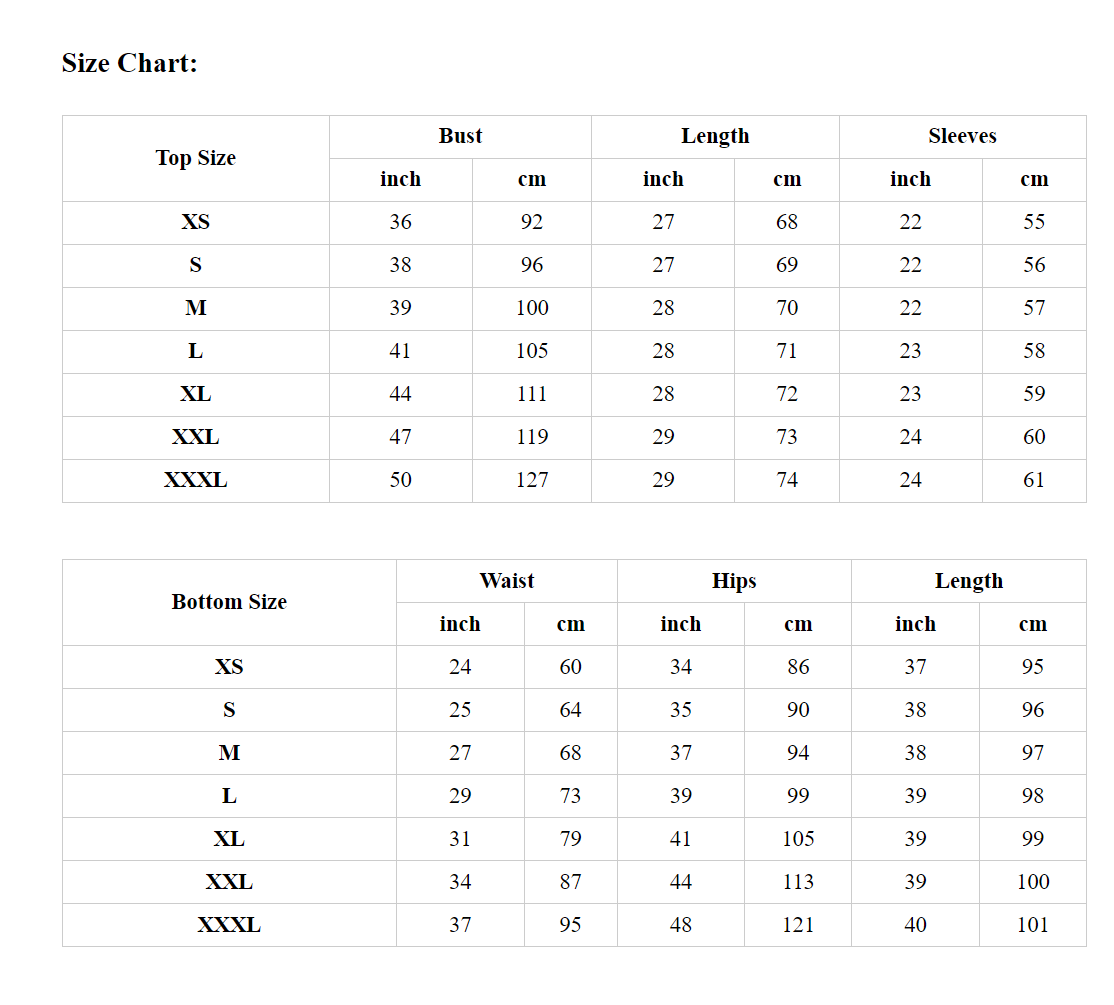 Size Chart:

| Top Size | Bust | | Length | | Sleeves | |
|---|---|---|---|---|---|---|
| | inch | cm | inch | cm | inch | cm |
| XS | 36 | 92 | 27 | 68 | 22 | 55 |
| S | 38 | 96 | 27 | 69 | 22 | 56 |
| M | 39 | 100 | 28 | 70 | 22 | 57 |
| L | 41 | 105 | 28 | 71 | 23 | 58 |
| XL | 44 | 111 | 28 | 72 | 23 | 59 |
| XXL | 47 | 119 | 29 | 73 | 24 | 60 |
| XXXL | 50 | 127 | 29 | 74 | 24 | 61 |

| Bottom Size | Waist | | Hips | | Length | |
|---|---|---|---|---|---|---|
| | inch | cm | inch | cm | inch | cm |
| XS | 24 | 60 | 34 | 86 | 37 | 95 |
| S | 25 | 64 | 35 | 90 | 38 | 96 |
| M | 27 | 68 | 37 | 94 | 38 | 97 |
| L | 29 | 73 | 39 | 99 | 39 | 98 |
| XL | 31 | 79 | 41 | 105 | 39 | 99 |
| XXL | 34 | 87 | 44 | 113 | 39 | 100 |
| XXXL | 37 | 95 | 48 | 121 | 40 | 101 |